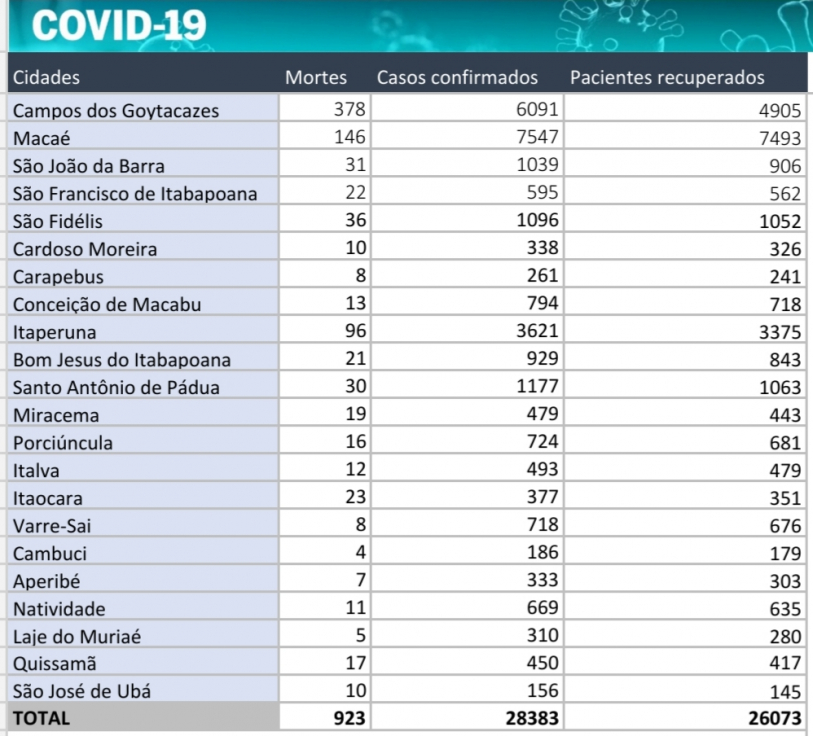 COVID-19

| Cidades | Mortes | Casos confirmados | Pacientes recuperados |
|---|---|---|---|
| Campos dos Goytacazes | 378 | 6091 | 4905 |
| Macaé | 146 | 7547 | 7493 |
| São João da Barra | 31 | 1039 | 906 |
| São Francisco de Itabapoana | 22 | 595 | 562 |
| São Fidélis | 36 | 1096 | 1052 |
| Cardoso Moreira | 10 | 338 | 326 |
| Carapebus | 8 | 261 | 241 |
| Conceição de Macabu | 13 | 794 | 718 |
| Itaperuna | 96 | 3621 | 3375 |
| Bom Jesus do Itabapoana | 21 | 929 | 843 |
| Santo Antônio de Pádua | 30 | 1177 | 1063 |
| Miracema | 19 | 479 | 443 |
| Porciúncula | 16 | 724 | 681 |
| Italva | 12 | 493 | 479 |
| Itaocara | 23 | 377 | 351 |
| Varre-Sai | 8 | 718 | 676 |
| Cambuci | 4 | 186 | 179 |
| Aperibé | 7 | 333 | 303 |
| Natividade | 11 | 669 | 635 |
| Laje do Muriaé | 5 | 310 | 280 |
| Quissamã | 17 | 450 | 417 |
| São José de Ubá | 10 | 156 | 145 |
| TOTAL | 923 | 28383 | 26073 |